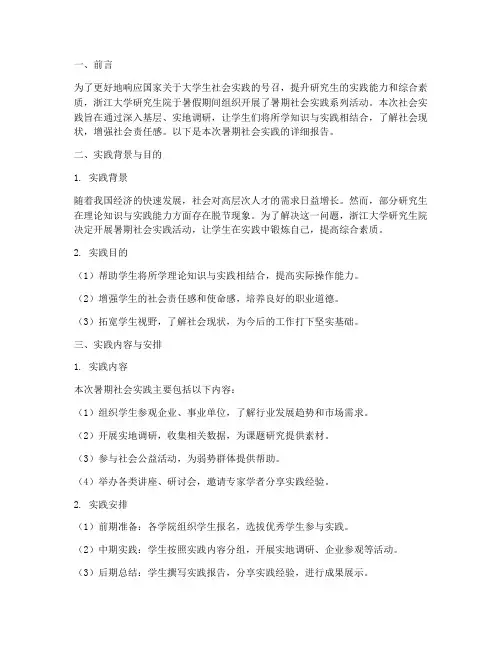 一、前言

为了更好地响应国家关于大学生社会实践的号召，提升研究生的实践能力和综合素质，浙江大学研究生院于暑假期间组织开展了暑期社会实践系列活动。本次社会实践旨在通过深入基层、实地调研，让学生们将所学知识与实践相结合，了解社会现状，增强社会责任感。以下是本次暑期社会实践的详细报告。

二、实践背景与目的

1. 实践背景

随着我国经济的快速发展，社会对高层次人才的需求日益增长。然而，部分研究生在理论知识与实践能力方面存在脱节现象。为了解决这一问题，浙江大学研究生院决定开展暑期社会实践活动，让学生在实践中锻炼自己，提高综合素质。

2. 实践目的

（1）帮助学生将所学理论知识与实践相结合，提高实际操作能力。

（2）增强学生的社会责任感和使命感，培养良好的职业道德。

（3）拓宽学生视野，了解社会现状，为今后的工作打下坚实基础。

三、实践内容与安排

1. 实践内容

本次暑期社会实践主要包括以下内容：

（1）组织学生参观企业、事业单位，了解行业发展趋势和市场需求。

（2）开展实地调研，收集相关数据，为课题研究提供素材。

（3）参与社会公益活动，为弱势群体提供帮助。

（4）举办各类讲座、研讨会，邀请专家学者分享实践经验。

2. 实践安排

（1）前期准备：各学院组织学生报名，选拔优秀学生参与实践。

（2）中期实践：学生按照实践内容分组，开展实地调研、企业参观等活动。

（3）后期总结：学生撰写实践报告，分享实践经验，进行成果展示。